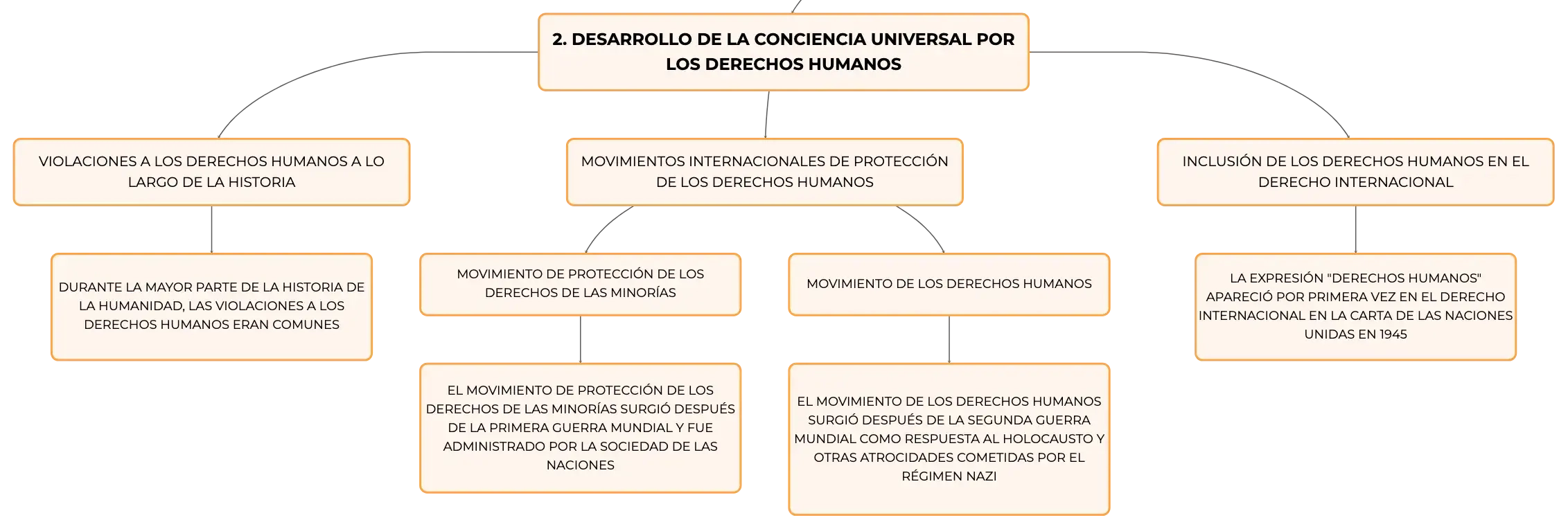 2. DESARROLLO DE LA CONCIENCIA UNIVERSAL POR LOS DERECHOS HUMANOS

VIOLACIONES A LOS DERECHOS HUMANOS A LO LARGO DE LA HISTORIA

DURANTE LA MAYOR PARTE DE LA HISTORIA DE LA HUMANIDAD, LAS VIOLACIONES A LOS DERECHOS HUMANOS ERAN COMUNES

MOVIMIENTOS INTERNACIONALES DE PROTECCIÓN DE LOS DERECHOS HUMANOS

MOVIMIENTO DE PROTECCIÓN DE LOS DERECHOS DE LAS MINORÍAS

EL MOVIMIENTO DE PROTECCIÓN DE LOS DERECHOS DE LAS MINORÍAS SURGIÓ DESPUÉS DE LA PRIMERA GUERRA MUNDIAL Y FUE ADMINISTRADO POR LA SOCIEDAD DE LAS NACIONES

MOVIMIENTO DE LOS DERECHOS HUMANOS

EL MOVIMIENTO DE LOS DERECHOS HUMANOS SURGIÓ DESPUÉS DE LA SEGUNDA GUERRA MUNDIAL COMO RESPUESTA AL HOLOCAUSTO Y OTRAS ATROCIDADES COMETIDAS POR EL RÉGIMEN NAZI

INCLUSIÓN DE LOS DERECHOS HUMANOS EN EL DERECHO INTERNACIONAL

LA EXPRESIÓN "DERECHOS HUMANOS" APARECIÓ POR PRIMERA VEZ EN EL DERECHO INTERNACIONAL EN LA CARTA DE LAS NACIONES UNIDAS EN 1945